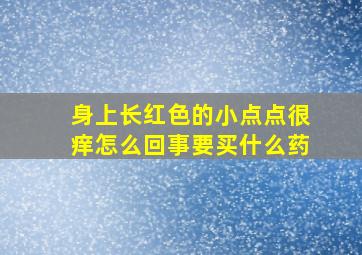 身上长红色的小点点很痒怎么回事要买什么药